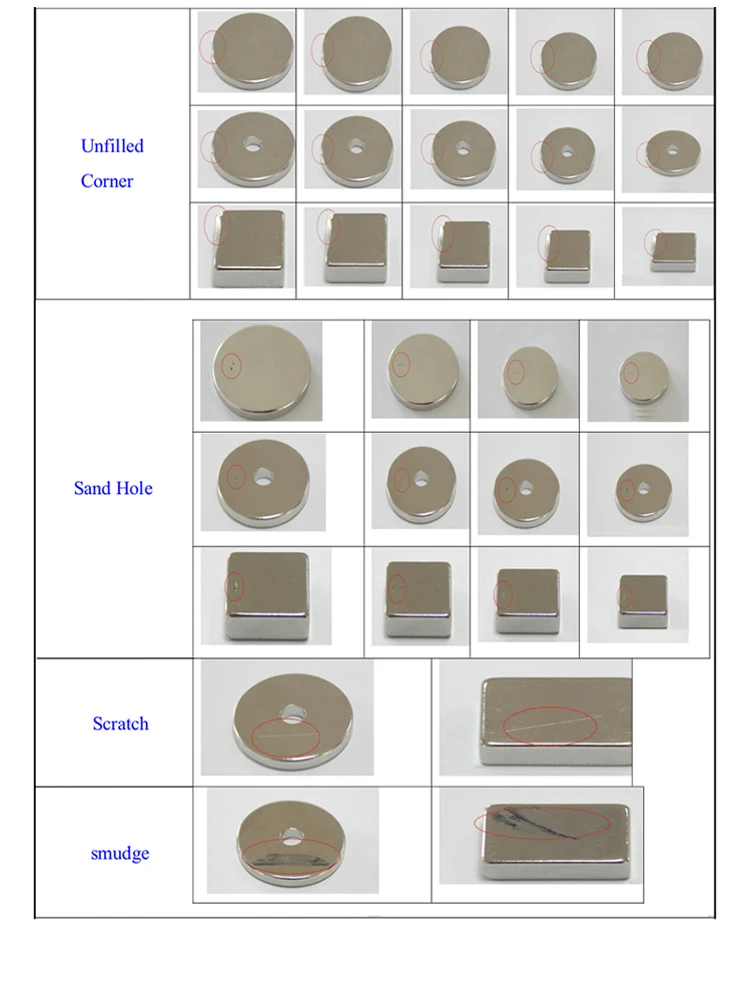 Unfilled Corner

Sand Hole

Scratch

smudge